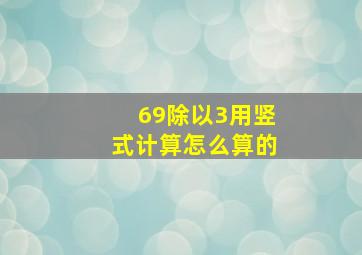 69除以3用竖式计算怎么算的